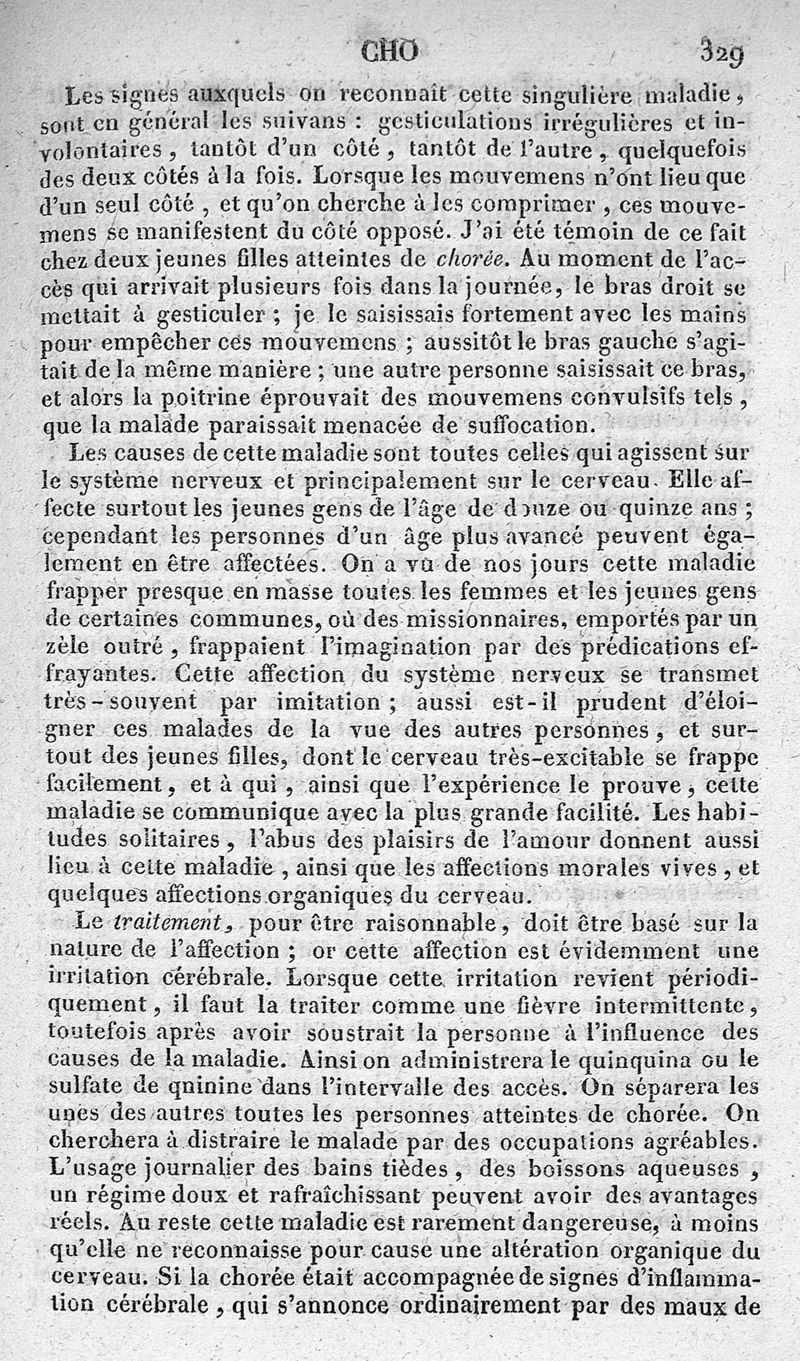 CHO 329

Les signes auxquels on reconnaît cette singulière maladie, sont en général les suivans : gesticulations irrégulières et involontaires, tantôt d'un côté, tantôt de l'autre, quelquefois des deux côtés à la fois. Lorsque les mouvemens n'ont lieu que d'un seul côté, et qu'on cherche à les comprimer, ces mouvemens se manifestent du côté opposé. J'ai été témoin de ce fait chez deux jeunes filles atteintes de chorée. Au moment de l'accès qui arrivait plusieurs fois dans la journée, le bras droit se mettait à gesticuler ; je le saisissais fortement avec les mains pour empêcher ces mouvemens ; aussitôt le bras gauche s'agitait de la même manière ; une autre personne saisissait ce bras, et alors la poitrine éprouvait des mouvemens convulsifs tels, que la malade paraissait menacée de suffocation.

Les causes de cette maladie sont toutes celles qui agissent sur le système nerveux et principalement sur le cerveau. Elle affecte surtout les jeunes gens de l'âge de douze ou quinze ans ; cependant les personnes d'un âge plus avancé peuvent également en être affectées. On a vu de nos jours cette maladie frapper presque en masse toutes les femmes et les jeunes gens de certaines communes, où des missionnaires, emportés par un zèle outré, frappaient l'imagination par des prédications effrayantes. Cette affection du système nerveux se transmet très-souvent par imitation ; aussi est-il prudent d'éloigner ces malades de la vue des autres personnes, et surtout des jeunes filles, dont le cerveau très-excitable se frappe facilement, et à qui, ainsi que l'expérience le prouve, cette maladie se communique avec la plus grande facilité. Les habitudes solitaires, l'abus des plaisirs de l'amour donnent aussi lieu à cette maladie, ainsi que les affections morales vives, et quelques affections organiques du cerveau.

Le traitement, pour être raisonnable, doit être basé sur la nature de l'affection ; or cette affection est évidemment une irritation cérébrale. Lorsque cette irritation revient périodiquement, il faut la traiter comme une fièvre intermittente, toutefois après avoir soustrait la personne à l'influence des causes de la maladie. Ainsi on administrera le quinquina ou le sulfate de qninine dans l'intervalle des accès. On séparera les unes des autres toutes les personnes atteintes de chorée. On cherchera à distraire le malade par des occupations agréables. L'usage journalier des bains tièdes, des boissons aqueuses, un régime doux et rafraîchissant peuvent avoir des avantages réels. Au reste cette maladie est rarement dangereuse, à moins qu'elle ne reconnaisse pour cause une altération organique du cerveau. Si la chorée était accompagnée de signes d'inflammation cérébrale, qui s'annonce ordinairement par des maux de